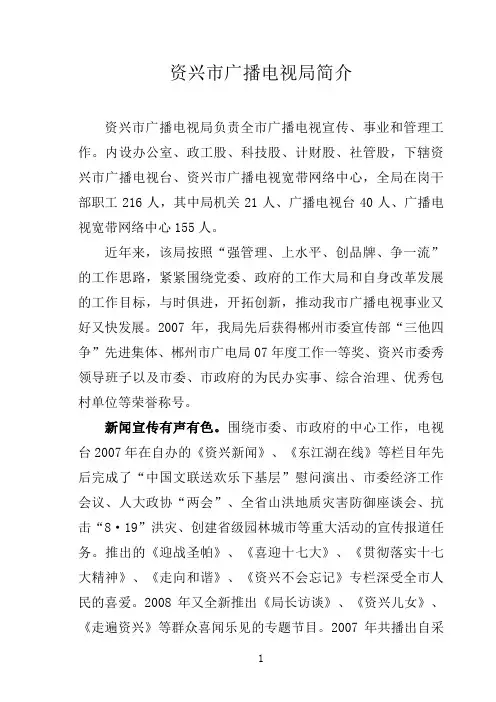 资兴市广播电视局简介

资兴市广播电视局负责全市广播电视宣传、事业和管理工作。内设办公室、政工股、科技股、计财股、社管股，下辖资兴市广播电视台、资兴市广播电视宽带网络中心，全局在岗干部职工 216 人，其中局机关 21 人、广播电视台 40 人、广播电视宽带网络中心 155 人。

近年来，该局按照“强管理、上水平、创品牌、争一流”的工作思路，紧紧围绕党委、政府的工作大局和自身改革发展的工作目标，与时俱进，开拓创新，推动我市广播电视事业又好又快发展。2007 年，我局先后获得郴州市委宣传部“三他四争”先进集体、郴州市广电局 07 年度工作一等奖、资兴市委秀领导班子以及市委、市政府的为民办实事、综合治理、优秀包村单位等荣誉称号。

新闻宣传有声有色。围绕市委、市政府的中心工作，电视台 2007 年在自办的《资兴新闻》、《东江湖在线》等栏目年先后完成了“中国文联送欢乐下基层”慰问演出、市委经济工作会议、人大政协“两会”、全省山洪地质灾害防御座谈会、抗击“8·19”洪灾、创建省级园林城市等重大活动的宣传报道任务。推出的《迎战圣帕》、《喜迎十七大》、《贯彻落实十七大精神》、《走向和谐》、《资兴不会忘记》专栏深受全市人民的喜爱。2008 年又全新推出《局长访谈》、《资兴儿女》、《走遍资兴》等群众喜闻乐见的专题节目。2007 年共播出自采

1